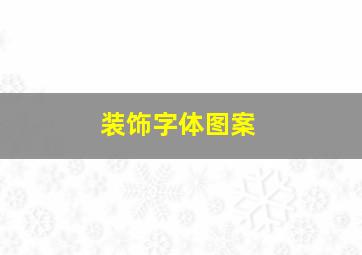 装饰字体图案